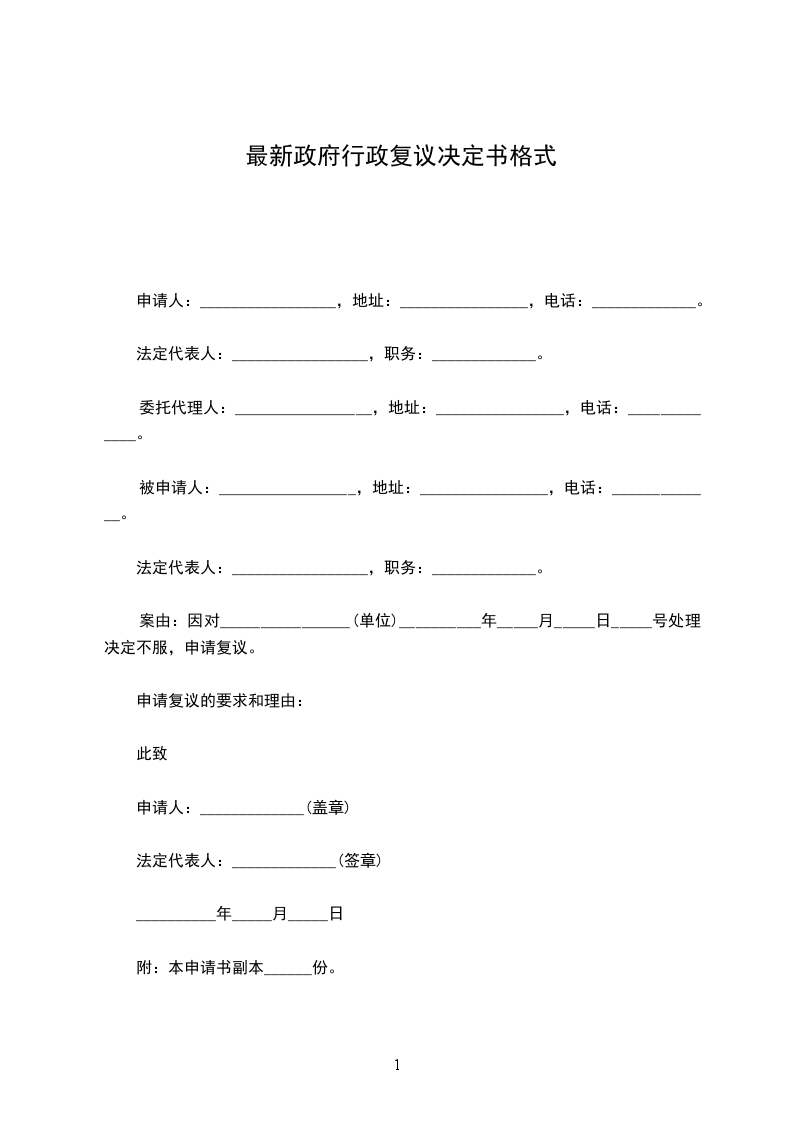 最新政府行政复议决定书格式

申请人：_________________，地址：________________，电话：_____________。

法定代表人：_________________，职务：_____________。

委托代理人：_________________，地址：________________，电话：_____________。

被申请人：_________________，地址：________________，电话：_____________。

法定代表人：_________________，职务：_____________。

案由：因对________________(单位)__________年_____月_____日_____号处理决定不服，申请复议。

申请复议的要求和理由：

此致

申请人：_____________(盖章)

法定代表人：_____________(签章)

__________年_____月_____日

附：本申请书副本______份。

1